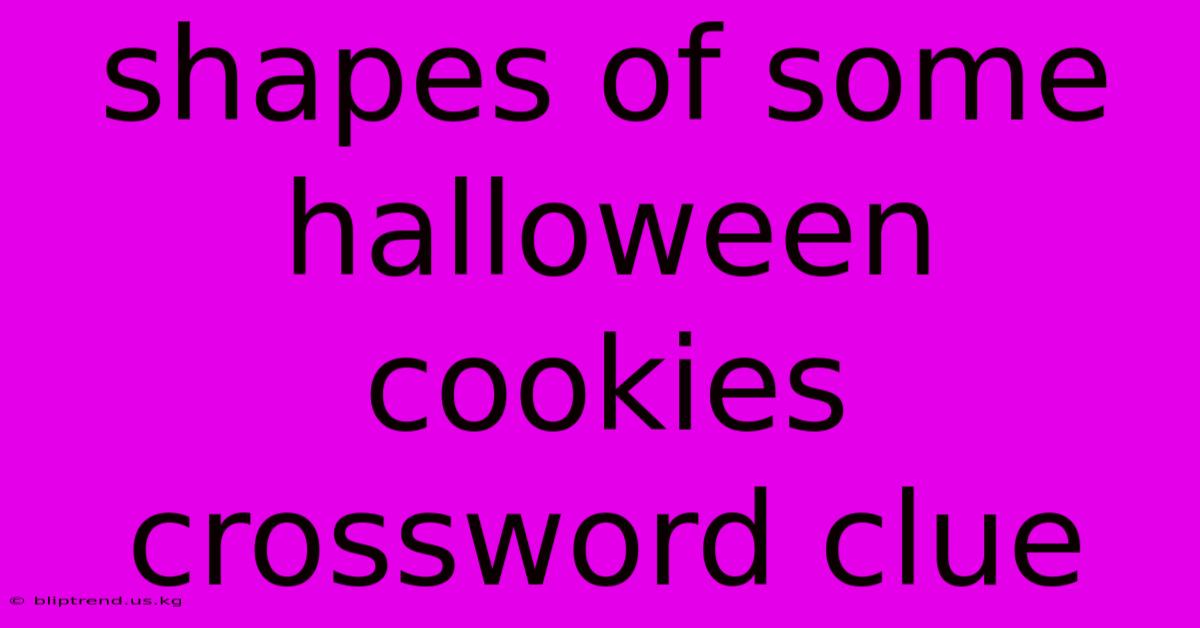 shapes of some halloween cookies crossword clue

© bliptrend.us.kg